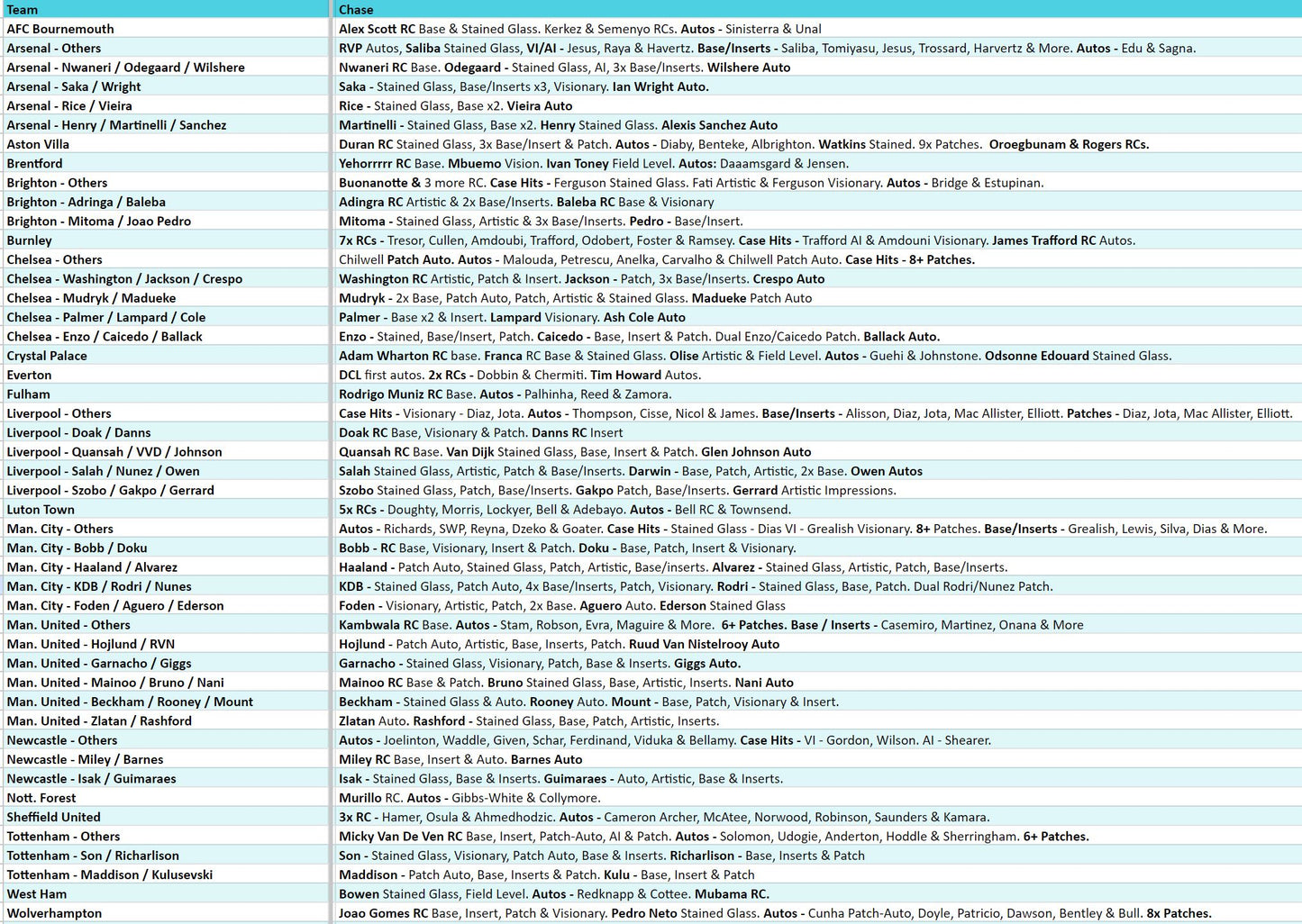 | Team | Chase |
|---|---|
| AFC Bournemouth | Alex Scott RC Base & Stained Glass. Kerkez & Semenyo RCs. Autos - Sinisterra & Unal |
| Arsenal - Others | RVP Autos, Saliba Stained Glass, VI/AI - Jesus, Raya & Havertz. Base/Inserts - Saliba, Tomiyasu, Jesus, Trossard, Harvertz & More. Autos - Edu & Sagna. |
| Arsenal - Nwaneri / Odegaard / Wilshere | Nwaneri RC Base. Odegaard - Stained Glass, AI, 3x Base/Inserts. Wilshere Auto |
| Arsenal - Saka / Wright | Saka - Stained Glass, Base/Inserts x3, Visionary. Ian Wright Auto. |
| Arsenal - Rice / Vieira | Rice - Stained Glass, Base x2. Vieira Auto |
| Arsenal - Henry / Martinelli / Sanchez | Martinelli - Stained Glass, Base x2. Henry Stained Glass. Alexis Sanchez Auto |
| Aston Villa | Duran RC Stained Glass, 3x Base/Insert & Patch. Autos - Diaby, Benteke, Albrighton. Watkins Stained. 9x Patches. Oroegbunam & Rogers RCs. |
| Brentford | Yehorrrrr RC Base. Mbuemo Vision. Ivan Toney Field Level. Autos: Daaamsgard & Jensen. |
| Brighton - Others | Buonanotte & 3 more RC. Case Hits - Ferguson Stained Glass. Fati Artistic & Ferguson Visionary. Autos - Bridge & Estupinan. |
| Brighton - Adringa / Baleba | Adingra RC Artistic & 2x Base/Inserts. Baleba RC Base & Visionary |
| Brighton - Mitoma / Joao Pedro | Mitoma - Stained Glass, Artistic & 3x Base/Inserts. Pedro - Base/Insert. |
| Burnley | 7x RCs - Tresor, Cullen, Amdoubi, Trafford, Odobert, Foster & Ramsey. Case Hits - Trafford AI & Amdouni Visionary. James Trafford RC Autos. |
| Chelsea - Others | Chilwell Patch Auto. Autos - Malouda, Petrescu, Anelka, Carvalho & Chilwell Patch Auto. Case Hits - 8+ Patches. |
| Chelsea - Washington / Jackson / Crespo | Washington RC Artistic, Patch & Insert. Jackson - Patch, 3x Base/Inserts. Crespo Auto |
| Chelsea - Mudryk / Madueke | Mudryk - 2x Base, Patch Auto, Patch, Artistic & Stained Glass. Madueke Patch Auto |
| Chelsea - Palmer / Lampard / Cole | Palmer - Base x2 & Insert. Lampard Visionary. Ash Cole Auto |
| Chelsea - Enzo / Caicedo / Ballack | Enzo - Stained, Base/Insert, Patch. Caicedo - Base, Insert & Patch. Dual Enzo/Caicedo Patch. Ballack Auto. |
| Crystal Palace | Adam Wharton RC base. Franca RC Base & Stained Glass. Olise Artistic & Field Level. Autos - Guehi & Johnstone. Odsonne Edouard Stained Glass. |
| Everton | DCL first autos. 2x RCs - Dobbin & Chermiti. Tim Howard Autos. |
| Fulham | Rodrigo Muniz RC Base. Autos - Palhinha, Reed & Zamora. |
| Liverpool - Others | Case Hits - Visionary - Diaz, Jota. Autos - Thompson, Cisse, Nicol & James. Base/Inserts - Alisson, Diaz, Jota, Mac Allister, Elliott. Patches - Diaz, Jota, Mac Allister, Elliott. |
| Liverpool - Doak / Danns | Doak RC Base, Visionary & Patch. Danns RC Insert |
| Liverpool - Quansah / VVD / Johnson | Quansah RC Base. Van Dijk Stained Glass, Base, Insert & Patch. Glen Johnson Auto |
| Liverpool - Salah / Nunez / Owen | Salah Stained Glass, Artistic, Patch & Base/Inserts. Darwin - Base, Patch, Artistic, 2x Base. Owen Autos |
| Liverpool - Szobo / Gakpo / Gerrard | Szobo Stained Glass, Patch, Base/Inserts. Gakpo Patch, Base/Inserts. Gerrard Artistic Impressions. |
| Luton Town | 5x RCs - Doughty, Morris, Lockyer, Bell & Adebayo. Autos - Bell RC & Townsend. |
| Man. City - Others | Autos - Richards, SWP, Reyna, Dzeko & Goater. Case Hits - Stained Glass - Dias VI - Grealish Visionary. 8+ Patches. Base/Inserts - Grealish, Lewis, Silva, Dias & More. |
| Man. City - Bobb / Doku | Bobb - RC Base, Visionary, Insert & Patch. Doku - Base, Patch, Insert & Visionary. |
| Man. City - Haaland / Alvarez | Haaland - Patch Auto, Stained Glass, Patch, Artistic, Base/inserts. Alvarez - Stained Glass, Artistic, Patch, Base/Inserts. |
| Man. City - KDB / Rodri / Nunes | KDB - Stained Glass, Patch Auto, 4x Base/Inserts, Patch, Visionary. Rodri - Stained Glass, Base, Patch. Dual Rodri/Nunez Patch. |
| Man. City - Foden / Aguero / Ederson | Foden - Visionary, Artistic, Patch, 2x Base. Aguero Auto. Ederson Stained Glass |
| Man. United - Others | Kambwala RC Base. Autos - Stam, Robson, Evra, Maguire & More. 6+ Patches. Base / Inserts - Casemiro, Martinez, Onana & More |
| Man. United - Hojlund / RVN | Hojlund - Patch Auto, Artistic, Base, Inserts, Patch. Ruud Van Nistelrooy Auto |
| Man. United - Garnacho / Giggs | Garnacho - Stained Glass, Visionary, Patch, Base & Inserts. Giggs Auto. |
| Man. United - Mainoo / Bruno / Nani | Mainoo RC Base & Patch. Bruno Stained Glass, Base, Artistic, Inserts. Nani Auto |
| Man. United - Beckham / Rooney / Mount | Beckham - Stained Glass & Auto. Rooney Auto. Mount - Base, Patch, Visionary & Insert. |
| Man. United - Zlatan / Rashford | Zlatan Auto. Rashford - Stained Glass, Base, Patch, Artistic, Inserts. |
| Newcastle - Others | Autos - Joelinton, Waddle, Given, Schar, Ferdinand, Viduka & Bellamy. Case Hits - VI - Gordon, Wilson. AI - Shearer. |
| Newcastle - Miley / Barnes | Miley RC Base, Insert & Auto. Barnes Auto |
| Newcastle - Isak / Guimaraes | Isak - Stained Glass, Base & Inserts. Guimaraes - Auto, Artistic, Base & Inserts. |
| Nott. Forest | Murillo RC. Autos - Gibbs-White & Collymore. |
| Sheffield United | 3x RC - Hamer, Osula & Ahmedhodzic. Autos - Cameron Archer, McAtee, Norwood, Robinson, Saunders & Kamara. |
| Tottenham - Others | Micky Van De Ven RC Base, Insert, Patch-Auto, AI & Patch. Autos - Solomon, Udogie, Anderton, Hoddle & Sherringham. 6+ Patches. |
| Tottenham - Son / Richarlison | Son - Stained Glass, Visionary, Patch Auto, Base & Inserts. Richarlison - Base, Inserts & Patch |
| Tottenham - Maddison / Kulusevski | Maddison - Patch Auto, Base, Inserts & Patch. Kulu - Base, Insert & Patch |
| West Ham | Bowen Stained Glass, Field Level. Autos - Redknapp & Cottee. Mubama RC. |
| Wolverhampton | Joao Gomes RC Base, Insert, Patch & Visionary. Pedro Neto Stained Glass. Autos - Cunha Patch-Auto, Doyle, Patricio, Dawson, Bentley & Bull. 8x Patches. |